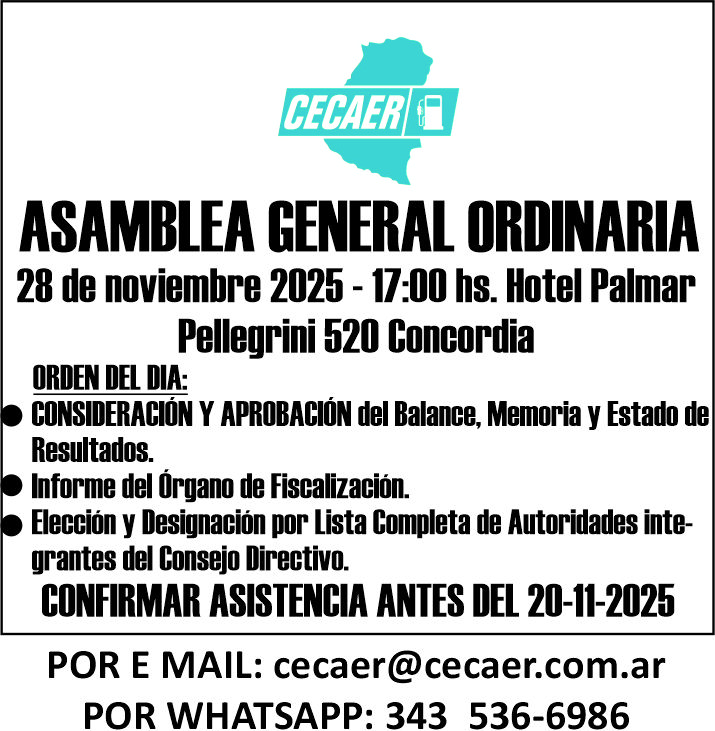 CECAER

ASAMBLEA GENERAL ORDINARIA

28 de noviembre 2025 - 17:00 hs. Hotel Palmar

Pellegrini 520 Concordia

ORDEN DEL DIA:

• CONSIDERACIÓN Y APROBACIÓN del Balance, Memoria y Estado de Resultados.
• Informe del Órgano de Fiscalización.
• Elección y Designación por Lista Completa de Autoridades integrantes del Consejo Directivo.

CONFIRMAR ASISTENCIA ANTES DEL 20-11-2025

POR E MAIL: cecaer@cecaer.com.ar

POR WHATSAPP: 343 536-6986